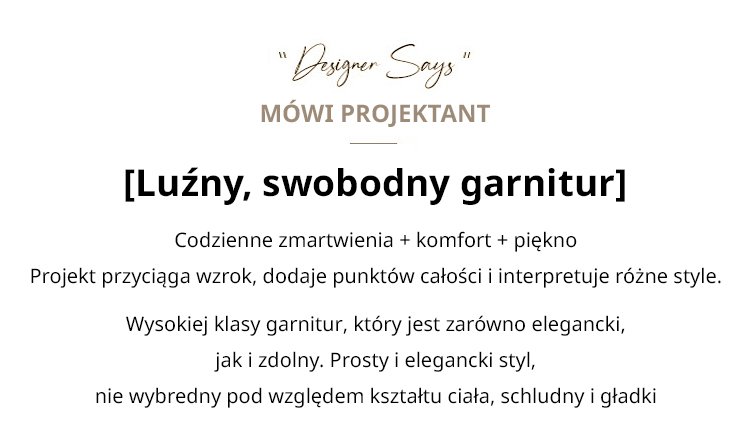 " Designer Says "
MÓWI PROJEKTANT

[Luźny, swobodny garnitur]

Codzienne zmartwienia + komfort + piękno
Projekt przyciąga wzrok, dodaje punktów całości i interpretuje różne style.

Wysokiej klasy garnitur, który jest zarówno elegancki, jak i zdolny. Prosty i elegancki styl, nie wybredny pod względem kształtu ciała, schludny i gładki